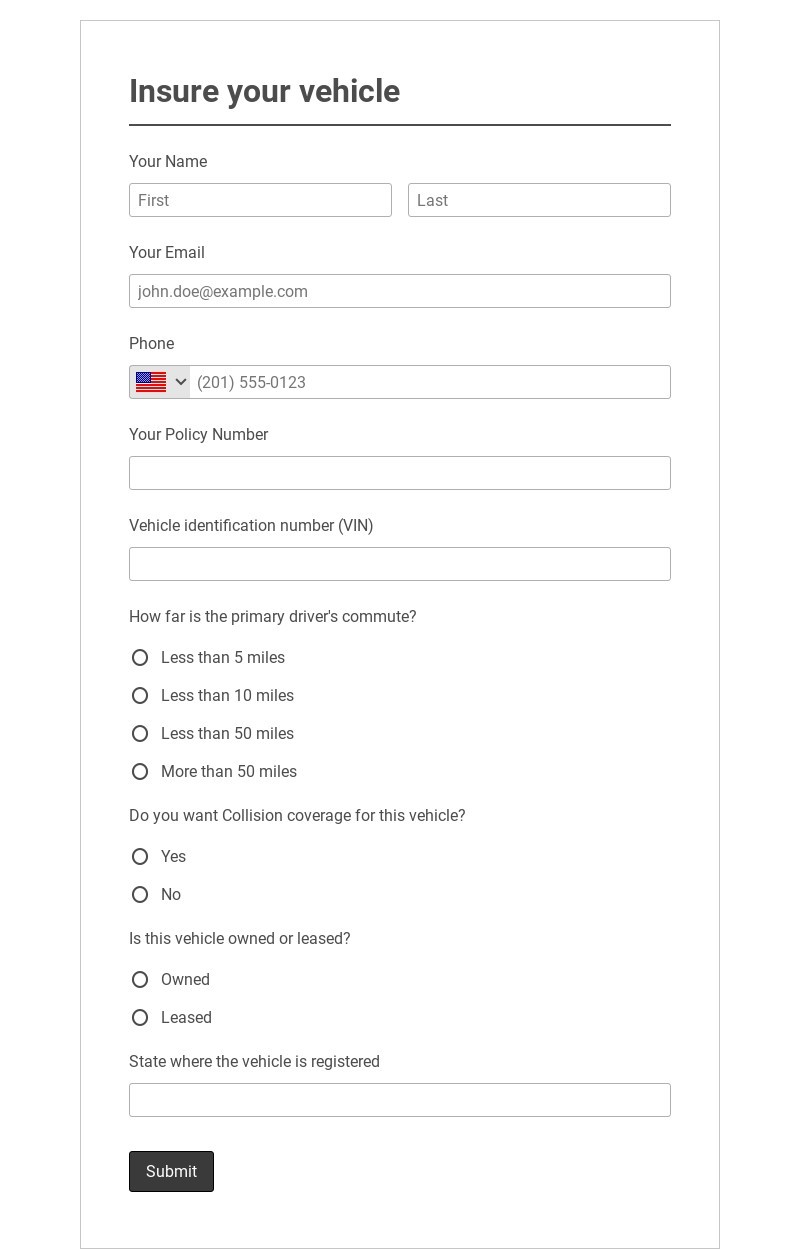 Insure your vehicle

Your Name

First

Last

Your Email

john.doe@example.com

Phone

(201) 555-0123

Your Policy Number

Vehicle identification number (VIN)

How far is the primary driver's commute?

Less than 5 miles

Less than 10 miles

Less than 50 miles

More than 50 miles

Do you want Collision coverage for this vehicle?

Yes

No

Is this vehicle owned or leased?

Owned

Leased

State where the vehicle is registered

Submit